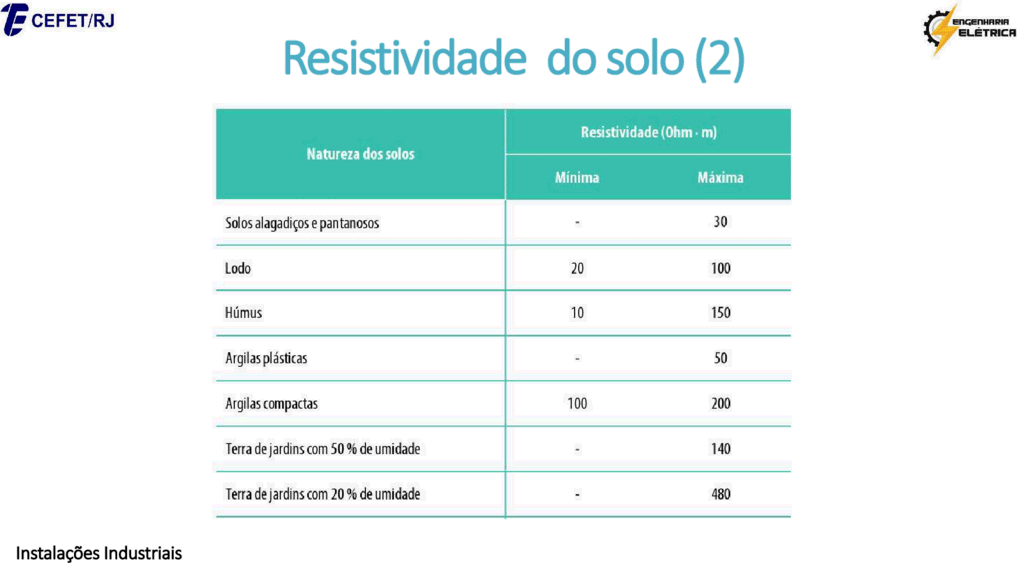 CEFET/RJ

ENGENHARIA ELÉTRICA

Resistividade do solo (2)

| Natureza dos solos | Resistividade (Ohm · m) Mínima | Resistividade (Ohm · m) Máxima |
|---|---|---|
| Solos alagadiços e pantanosos | - | 30 |
| Lodo | 20 | 100 |
| Húmus | 10 | 150 |
| Argilas plásticas | - | 50 |
| Argilas compactas | 100 | 200 |
| Terra de jardins com 50 % de umidade | - | 140 |
| Terra de jardins com 20 % de umidade | - | 480 |

Instalações Industriais